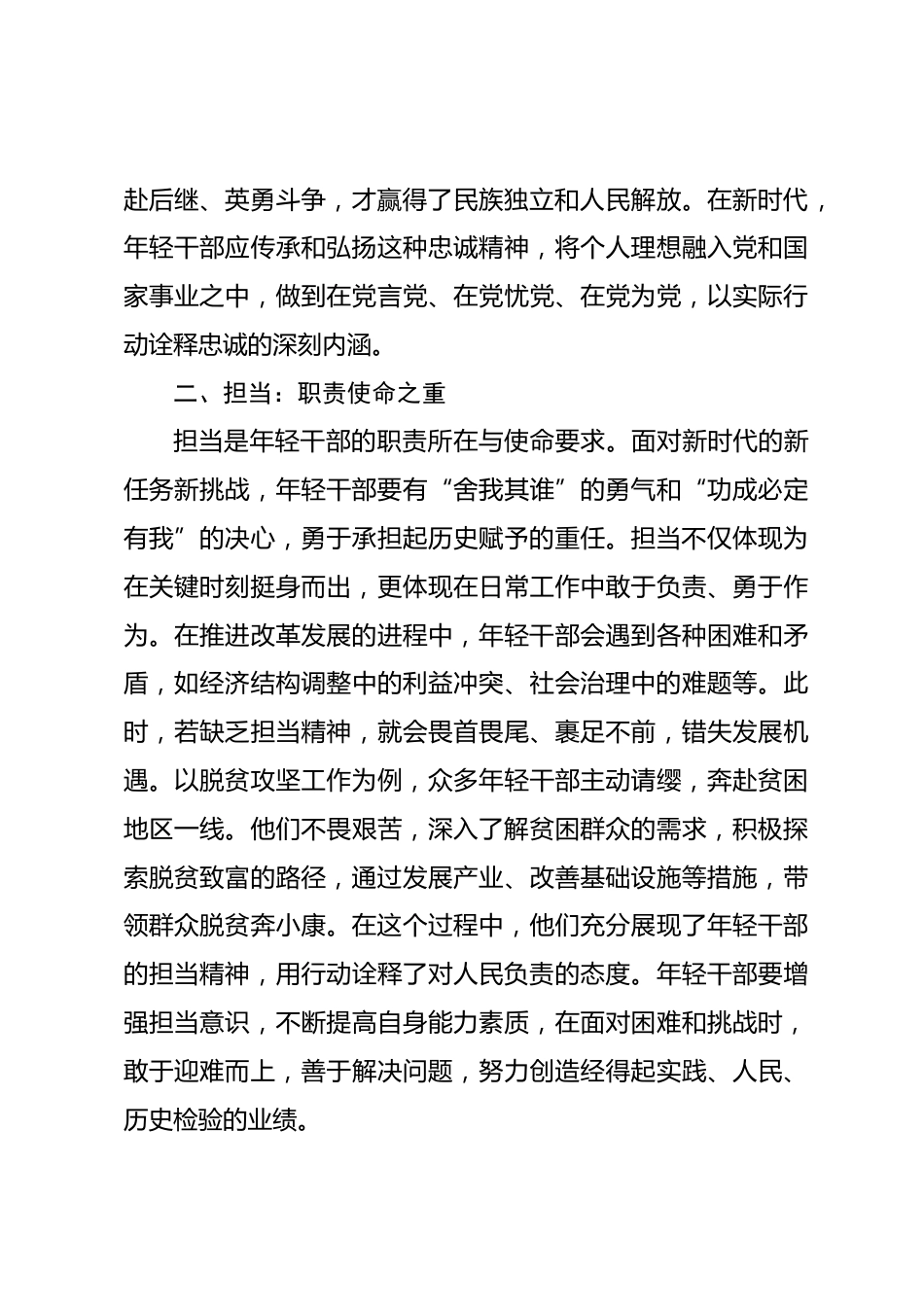 赴后继、英勇斗争，才赢得了民族独立和人民解放。在新时代，年轻干部应传承和弘扬这种忠诚精神，将个人理想融入党和国家事业之中，做到在党言党、在党忧党、在党为党，以实际行动诠释忠诚的深刻内涵。

二、担当：职责使命之重

担当是年轻干部的职责所在与使命要求。面对新时代的新任务新挑战，年轻干部要有“舍我其谁”的勇气和“功成必定有我”的决心，勇于承担起历史赋予的重任。担当不仅体现为在关键时刻挺身而出，更体现在日常工作中敢于负责、勇于作为。在推进改革发展的进程中，年轻干部会遇到各种困难和矛盾，如经济结构调整中的利益冲突、社会治理中的难题等。此时，若缺乏担当精神，就会畏首畏尾、裹足不前，错失发展机遇。以脱贫攻坚工作为例，众多年轻干部主动请缨，奔赴贫困地区一线。他们不畏艰苦，深入了解贫困群众的需求，积极探索脱贫致富的路径，通过发展产业、改善基础设施等措施，带领群众脱贫奔小康。在这个过程中，他们充分展现了年轻干部的担当精神，用行动诠释了对人民负责的态度。年轻干部要增强担当意识，不断提高自身能力素质，在面对困难和挑战时，敢于迎难而上，善于解决问题，努力创造经得起实践、人民、历史检验的业绩。